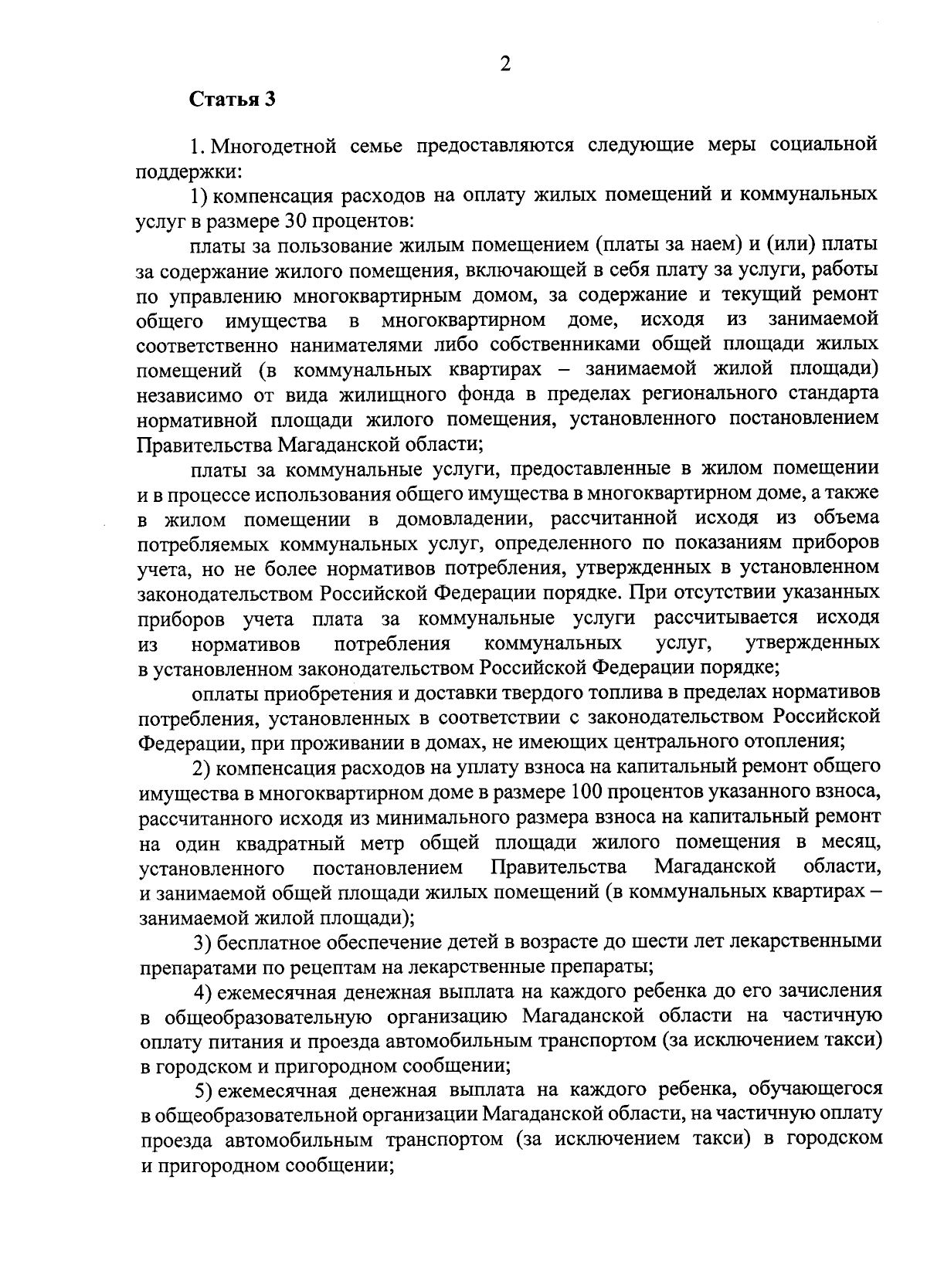 2

Статья 3

1. Многодетной семье предоставляются следующие меры социальной поддержки:

1) компенсация расходов на оплату жилых помещений и коммунальных услуг в размере 30 процентов:

платы за пользование жилым помещением (платы за наем) и (или) платы за содержание жилого помещения, включающей в себя плату за услуги, работы по управлению многоквартирным домом, за содержание и текущий ремонт общего имущества в многоквартирном доме, исходя из занимаемой соответственно нанимателями либо собственниками общей площади жилых помещений (в коммунальных квартирах – занимаемой жилой площади) независимо от вида жилищного фонда в пределах регионального стандарта нормативной площади жилого помещения, установленного постановлением Правительства Магаданской области;

платы за коммунальные услуги, предоставленные в жилом помещении и в процессе использования общего имущества в многоквартирном доме, а также в жилом помещении в домовладении, рассчитанной исходя из объема потребляемых коммунальных услуг, определенного по показаниям приборов учета, но не более нормативов потребления, утвержденных в установленном законодательством Российской Федерации порядке. При отсутствии указанных приборов учета плата за коммунальные услуги рассчитывается исходя из нормативов потребления коммунальных услуг, утвержденных в установленном законодательством Российской Федерации порядке;

оплаты приобретения и доставки твердого топлива в пределах нормативов потребления, установленных в соответствии с законодательством Российской Федерации, при проживании в домах, не имеющих центрального отопления;

2) компенсация расходов на уплату взноса на капитальный ремонт общего имущества в многоквартирном доме в размере 100 процентов указанного взноса, рассчитанного исходя из минимального размера взноса на капитальный ремонт на один квадратный метр общей площади жилого помещения в месяц, установленного постановлением Правительства Магаданской области, и занимаемой общей площади жилых помещений (в коммунальных квартирах – занимаемой жилой площади);

3) бесплатное обеспечение детей в возрасте до шести лет лекарственными препаратами по рецептам на лекарственные препараты;

4) ежемесячная денежная выплата на каждого ребенка до его зачисления в общеобразовательную организацию Магаданской области на частичную оплату питания и проезда автомобильным транспортом (за исключением такси) в городском и пригородном сообщении;

5) ежемесячная денежная выплата на каждого ребенка, обучающегося в общеобразовательной организации Магаданской области, на частичную оплату проезда автомобильным транспортом (за исключением такси) в городском и пригородном сообщении;